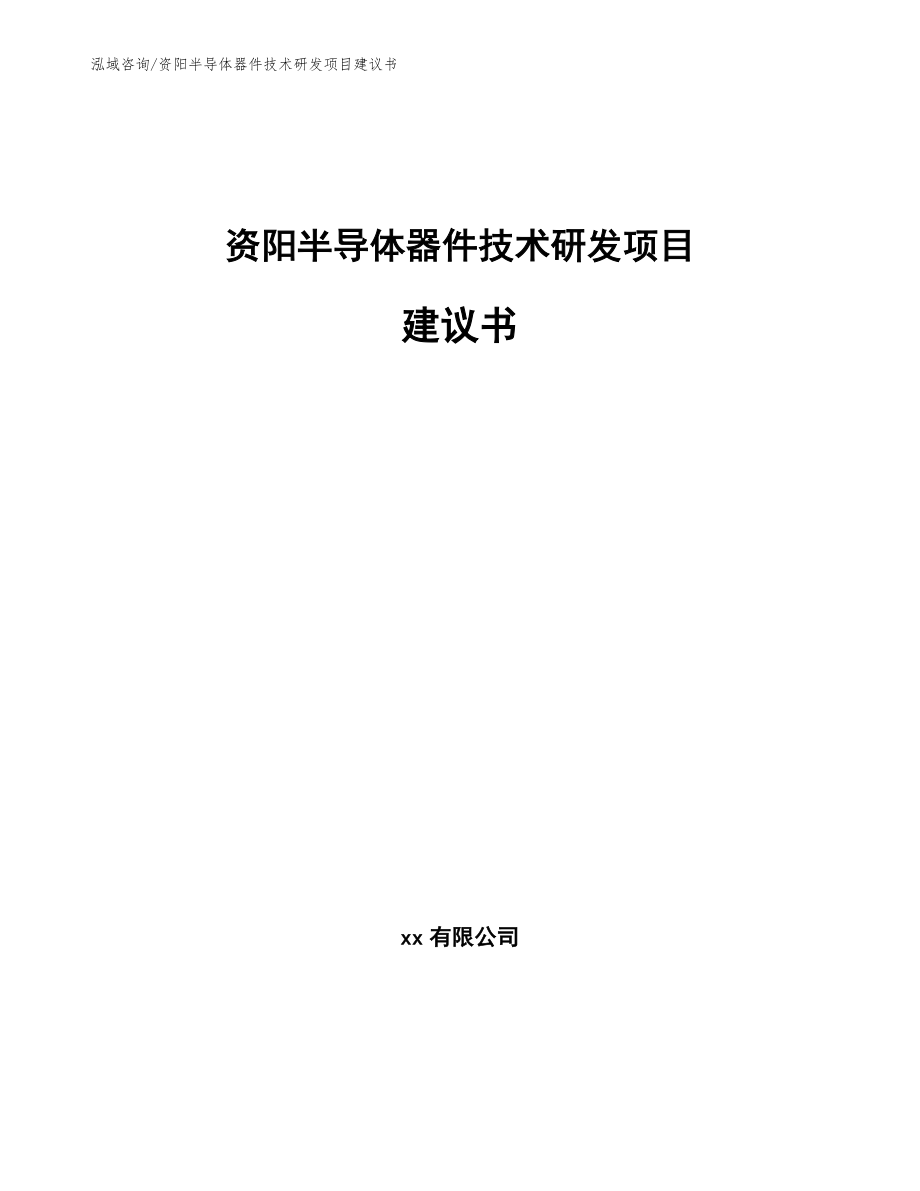 泓域咨询/资阳半导体器件技术研发项目建议书

资阳半导体器件技术研发项目

建议书

xx 有限公司